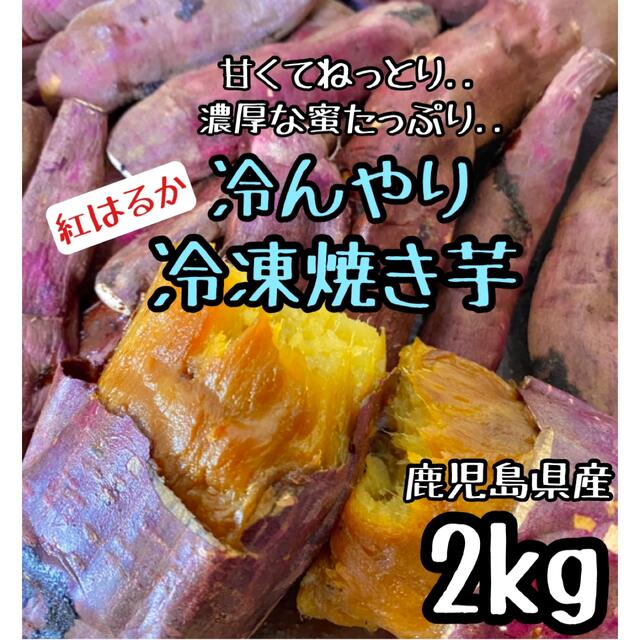 甘くてねっとり..
濃厚な蜜たっぷり..

紅はるか

冷んやり
冷凍焼き芋

鹿児島県産
2kg